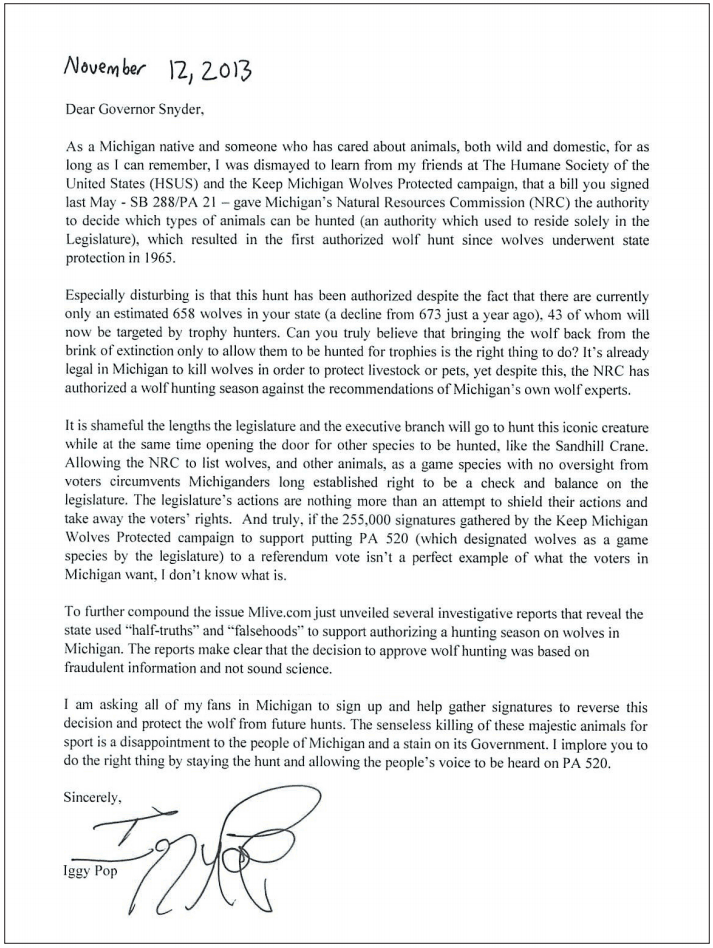 November 12, 2013

Dear Governor Snyder,

As a Michigan native and someone who has cared about animals, both wild and domestic, for as long as I can remember, I was dismayed to learn from my friends at The Humane Society of the United States (HSUS) and the Keep Michigan Wolves Protected campaign, that a bill you signed last May - SB 288/PA 21 – gave Michigan's Natural Resources Commission (NRC) the authority to decide which types of animals can be hunted (an authority which used to reside solely in the Legislature), which resulted in the first authorized wolf hunt since wolves underwent state protection in 1965.

Especially disturbing is that this hunt has been authorized despite the fact that there are currently only an estimated 658 wolves in your state (a decline from 673 just a year ago), 43 of whom will now be targeted by trophy hunters. Can you truly believe that bringing the wolf back from the brink of extinction only to allow them to be hunted for trophies is the right thing to do? It's already legal in Michigan to kill wolves in order to protect livestock or pets, yet despite this, the NRC has authorized a wolf hunting season against the recommendations of Michigan's own wolf experts.

It is shameful the lengths the legislature and the executive branch will go to hunt this iconic creature while at the same time opening the door for other species to be hunted, like the Sandhill Crane. Allowing the NRC to list wolves, and other animals, as a game species with no oversight from voters circumvents Michiganders long established right to be a check and balance on the legislature. The legislature's actions are nothing more than an attempt to shield their actions and take away the voters' rights. And truly, if the 255,000 signatures gathered by the Keep Michigan Wolves Protected campaign to support putting PA 520 (which designated wolves as a game species by the legislature) to a referendum vote isn't a perfect example of what the voters in Michigan want, I don't know what is.

To further compound the issue Mlive.com just unveiled several investigative reports that reveal the state used "half-truths" and "falsehoods" to support authorizing a hunting season on wolves in Michigan. The reports make clear that the decision to approve wolf hunting was based on fraudulent information and not sound science.

I am asking all of my fans in Michigan to sign up and help gather signatures to reverse this decision and protect the wolf from future hunts. The senseless killing of these majestic animals for sport is a disappointment to the people of Michigan and a stain on its Government. I implore you to do the right thing by staying the hunt and allowing the people's voice to be heard on PA 520.

Sincerely,

Iggy Pop

Iggy Pop